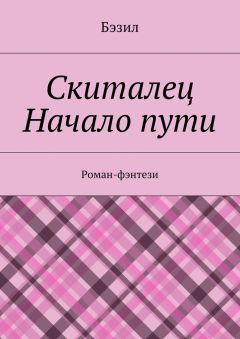 Бэзил

Скиталец
Начало пути

Роман-фэнтези